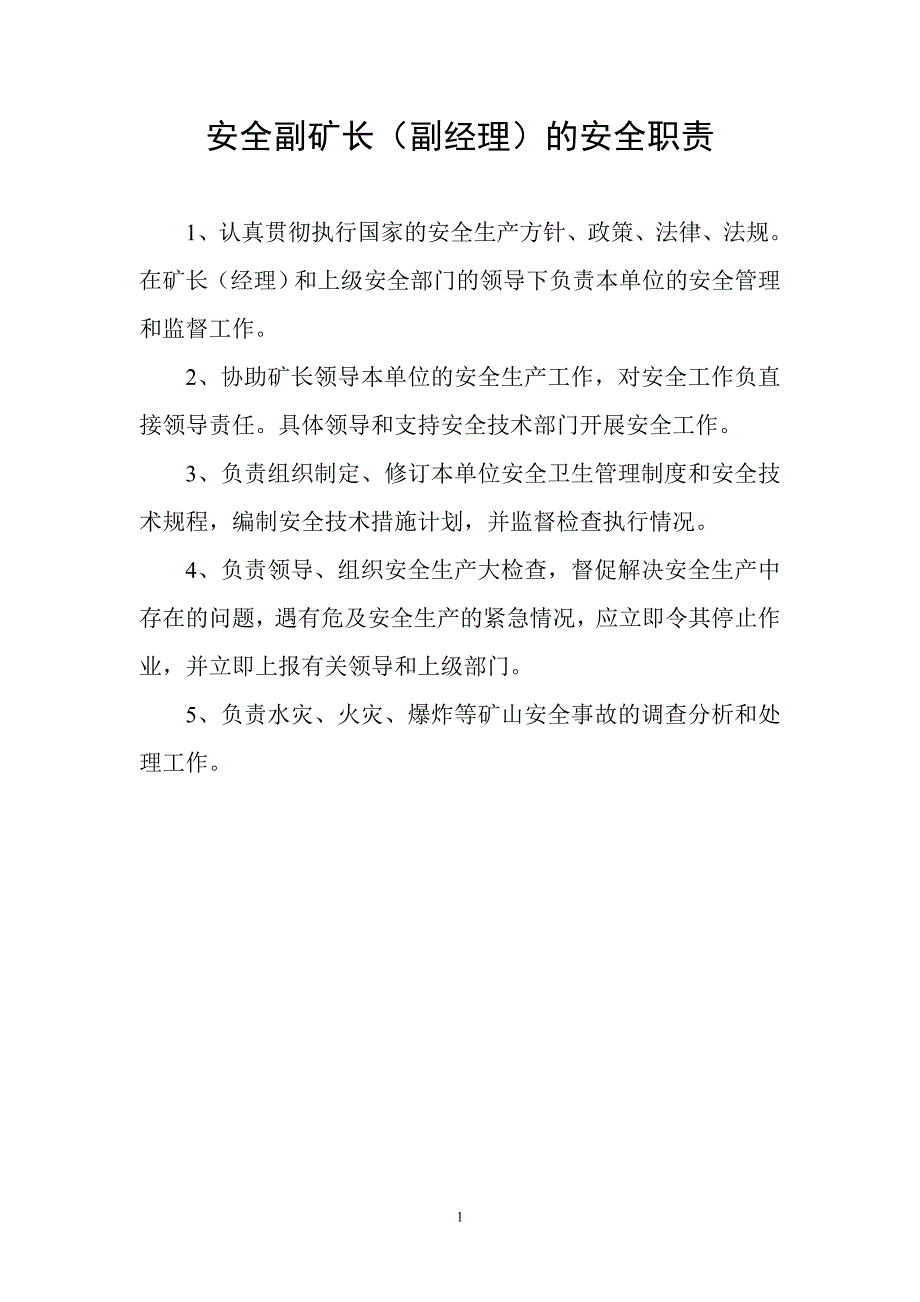 安全副矿长（副经理）的安全职责

1、认真贯彻执行国家的安全生产方针、政策、法律、法规。在矿长（经理）和上级安全部门的领导下负责本单位的安全管理和监督工作。

2、协助矿长领导本单位的安全生产工作，对安全工作负直接领导责任。具体领导和支持安全技术部门开展安全工作。

3、负责组织制定、修订本单位安全卫生管理制度和安全技术规程，编制安全技术措施计划，并监督检查执行情况。

4、负责领导、组织安全生产大检查，督促解决安全生产中存在的问题，遇有危及安全生产的紧急情况，应立即令其停止作业，并立即上报有关领导和上级部门。

5、负责水灾、火灾、爆炸等矿山安全事故的调查分析和处理工作。

1